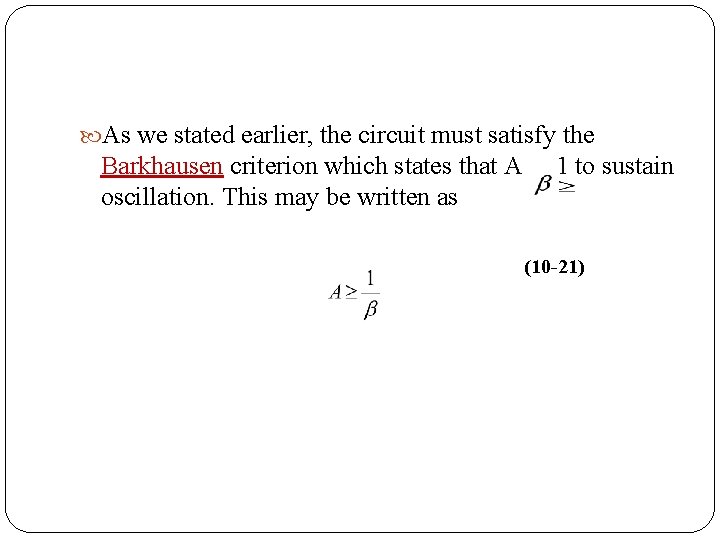 As we stated earlier, the circuit must satisfy the Barkhausen criterion which states that A $\beta \geq$ 1 to sustain oscillation. This may be written as

$A \geq \frac{1}{\beta}$ (10-21)